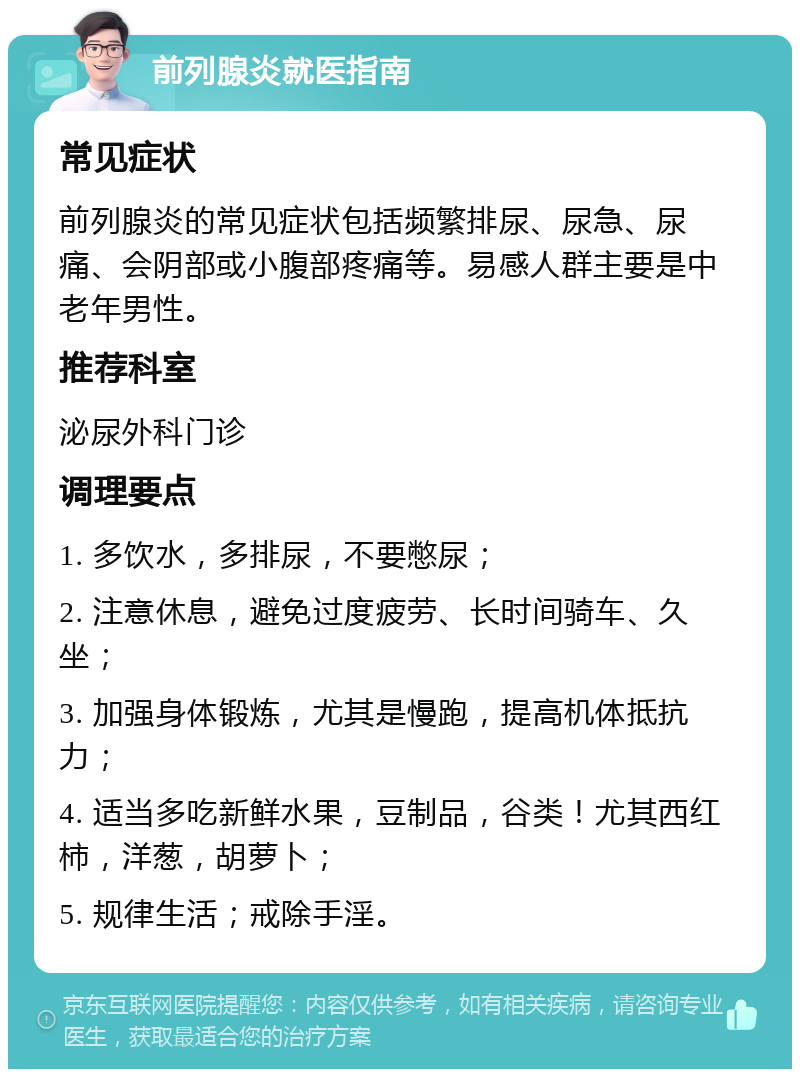 前列腺炎就医指南

常见症状

前列腺炎的常见症状包括频繁排尿、尿急、尿痛、会阴部或小腹部疼痛等。易感人群主要是中老年男性。

推荐科室

泌尿外科门诊

调理要点

1. 多饮水，多排尿，不要憋尿；

2. 注意休息，避免过度疲劳、长时间骑车、久坐；

3. 加强身体锻炼，尤其是慢跑，提高机体抵抗力；

4. 适当多吃新鲜水果，豆制品，谷类！尤其西红柿，洋葱，胡萝卜；

5. 规律生活；戒除手淫。

京东互联网医院提醒您：内容仅供参考，如有相关疾病，请咨询专业医生，获取最适合您的治疗方案